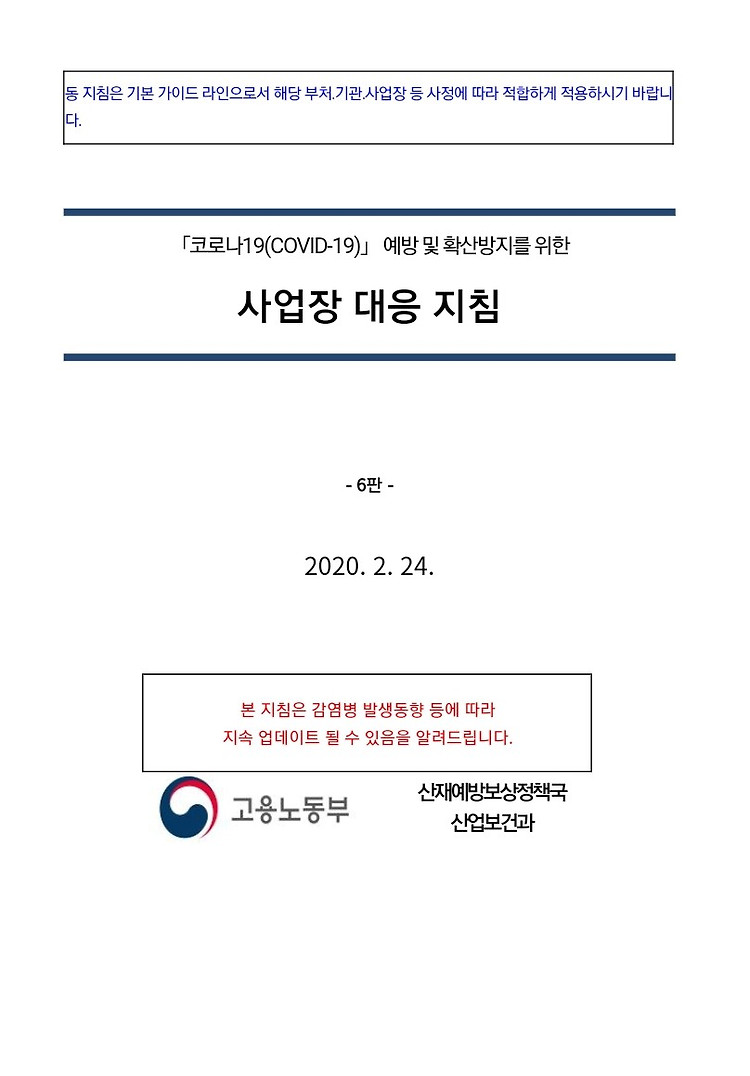 동 지침은 기본 가이드 라인으로서 해당 부처.기관.사업장 등 사정에 따라 적합하게 적용하시기 바랍니다.

「코로나19(COVID-19)」 예방 및 확산방지를 위한

사업장 대응 지침

- 6판 -

2020. 2. 24.

본 지침은 감염병 발생동향 등에 따라
지속 업데이트 될 수 있음을 알려드립니다.

고용노동부

산재예방보상정책국
산업보건과